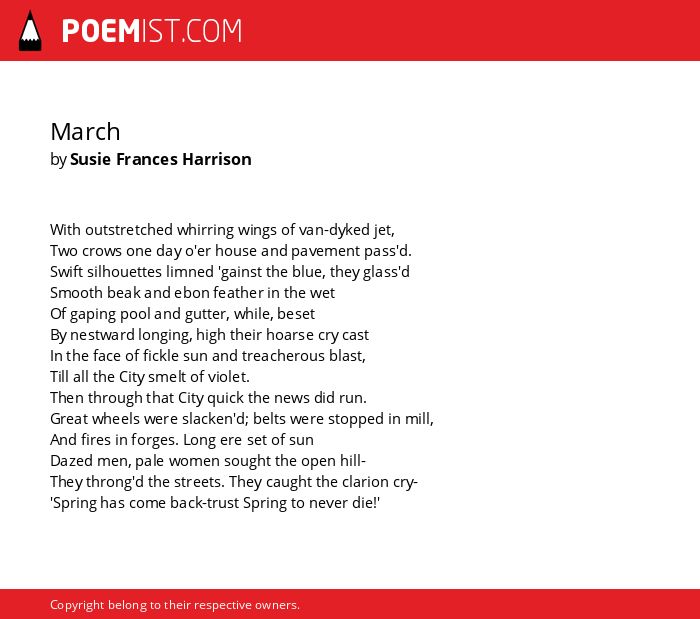 POEMIST.COM

March
by Susie Frances Harrison

With outstretched whirring wings of van-dyked jet,
Two crows one day o'er house and pavement pass'd.
Swift silhouettes limned 'gainst the blue, they glass'd
Smooth beak and ebon feather in the wet
Of gaping pool and gutter, while, beset
By nestward longing, high their hoarse cry cast
In the face of fickle sun and treacherous blast,
Till all the City smelt of violet.
Then through that City quick the news did run.
Great wheels were slacken'd; belts were stopped in mill,
And fires in forges. Long ere set of sun
Dazed men, pale women sought the open hill-
They throng'd the streets. They caught the clarion cry-
'Spring has come back-trust Spring to never die!'

Copyright belong to their respective owners.